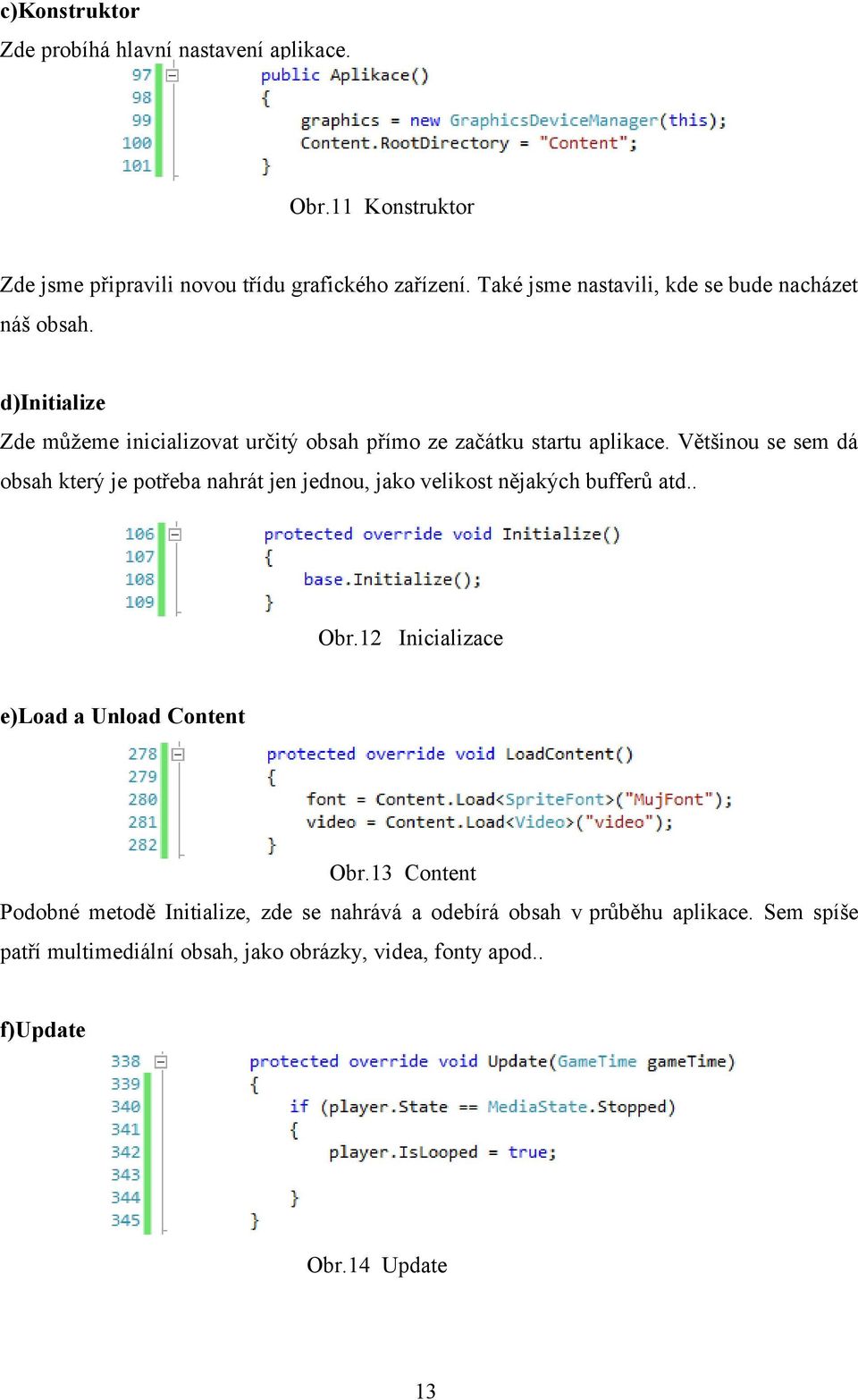 c)Konstruktor

Zde probíhá hlavní nastavení aplikace.

97 public Aplikace()
98 {
99 graphics = new GraphicsDeviceManager(this);
100 Content.RootDirectory = "Content";
101 }

Obr.11 Konstruktor

Zde jsme připravili novou třídu grafického zařízení. Také jsme nastavili, kde se bude nacházet náš obsah.

d)Initialize

Zde můžeme inicializovat určitý obsah přímo ze začátku startu aplikace. Většinou se sem dá obsah který je potřeba nahrát jen jednou, jako velikost nějakých bufferů atd..

106 protected override void Initialize()
107 {
108 base.Initialize();
109 }

Obr.12 Inicializace

e)Load a Unload Content

278 protected override void LoadContent()
279 {
280 font = Content.Load<SpriteFont>("MujFont");
281 video = Content.Load<Video>("video");
282 }

Obr.13 Content

Podobné metodě Initialize, zde se nahrává a odebírá obsah v průběhu aplikace. Sem spíše patří multimediální obsah, jako obrázky, videa, fonty apod..

f)Update

338 protected override void Update(GameTime gameTime)
339 {
340 if (player.State == MediaState.Stopped)
341 {
342 player.IsLooped = true;
343
344 }
345 }

Obr.14 Update

13